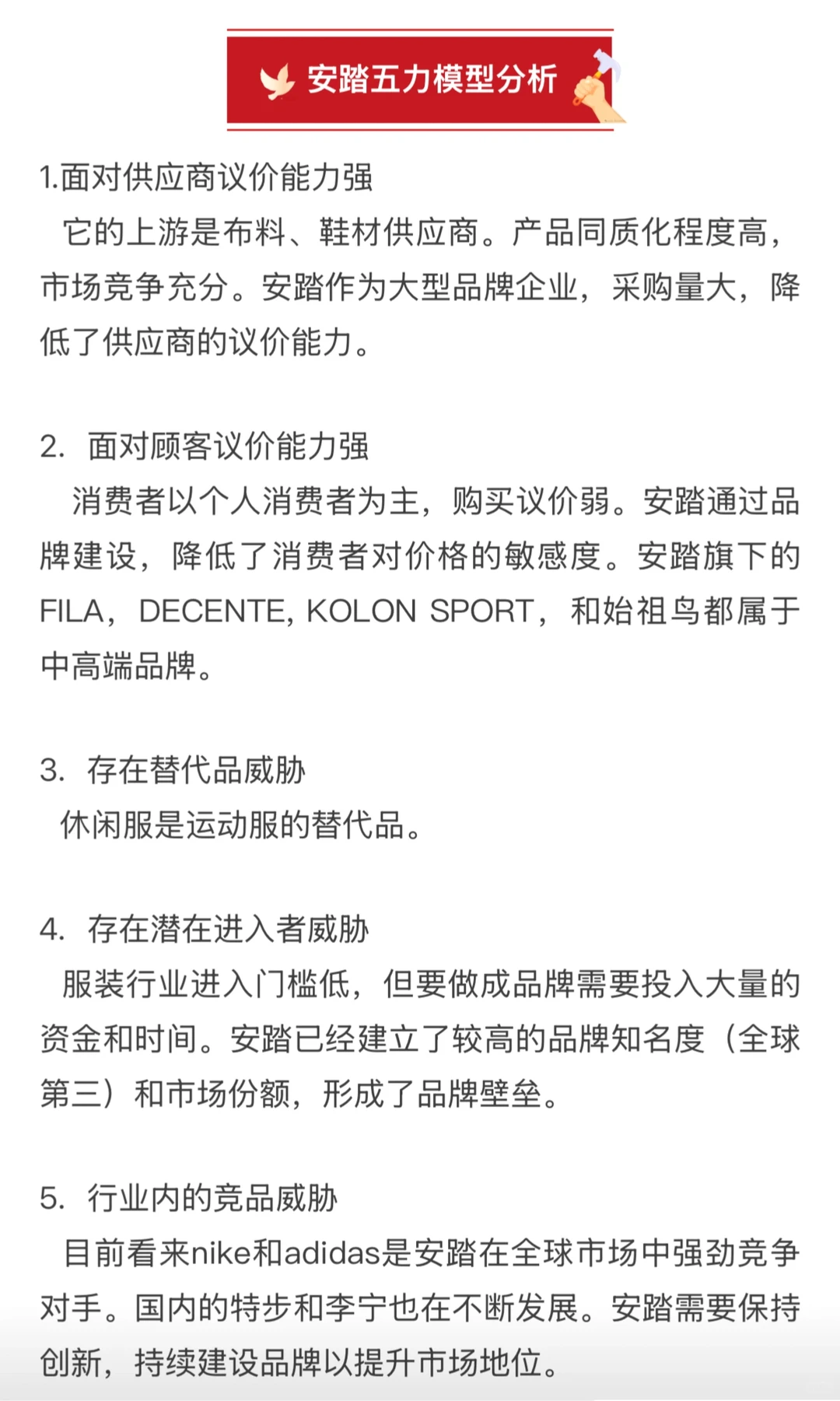 安踏五力模型分析

1.面对供应商议价能力强
它的上游是布料、鞋材供应商。产品同质化程度高，市场竞争充分。安踏作为大型品牌企业，采购量大，降低了供应商的议价能力。

2. 面对顾客议价能力强
消费者以个人消费者为主，购买议价弱。安踏通过品牌建设，降低了消费者对价格的敏感度。安踏旗下的FILA，DECENTE, KOLON SPORT，和始祖鸟都属于中高端品牌。

3. 存在替代品威胁
休闲服是运动服的替代品。

4. 存在潜在进入者威胁
服装行业进入门槛低，但要做成品牌需要投入大量的资金和时间。安踏已经建立了较高的品牌知名度（全球第三）和市场份额，形成了品牌壁垒。

5. 行业内的竞品威胁
目前看来nike和adidas是安踏在全球市场中强劲竞争对手。国内的特步和李宁也在不断发展。安踏需要保持创新，持续建设品牌以提升市场地位。